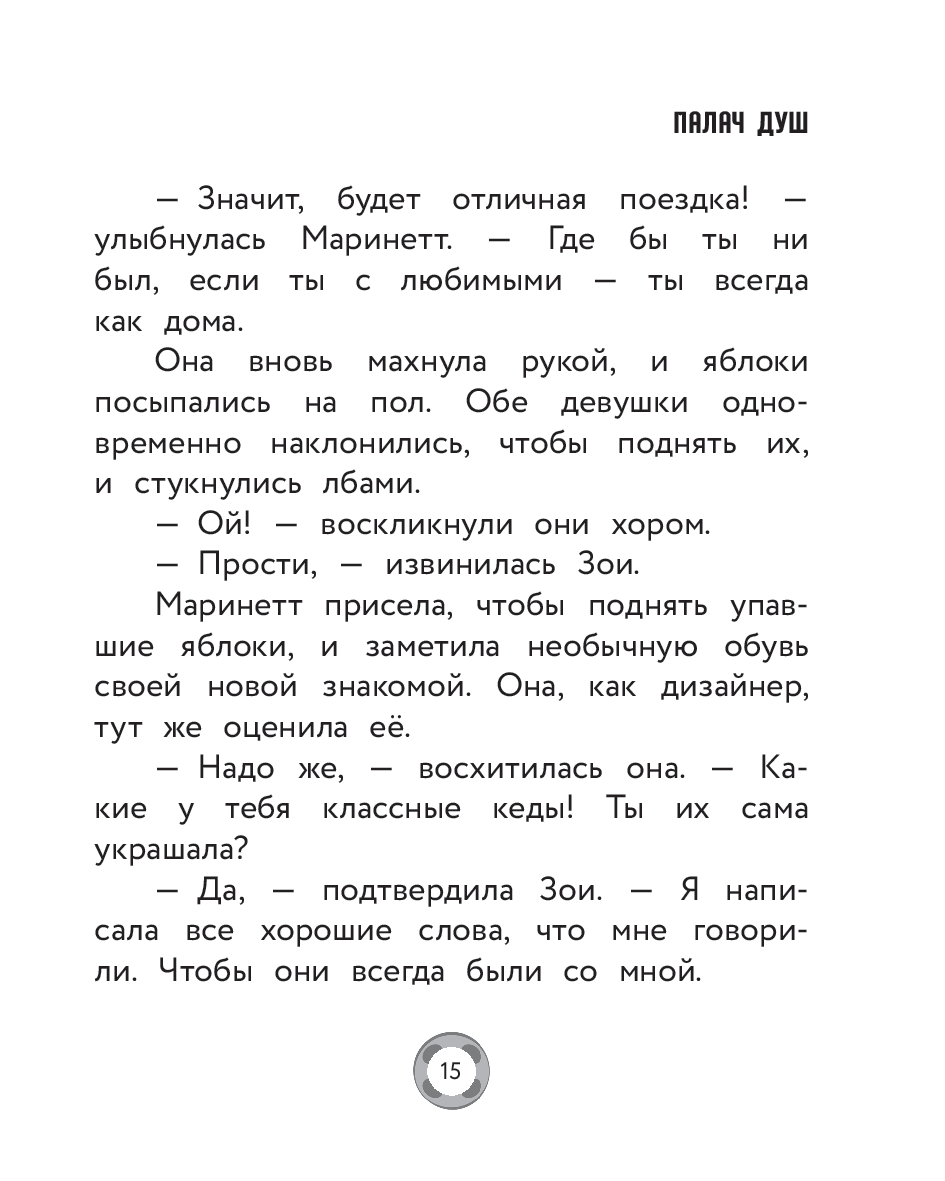 ПАЛАЧ ДУШ

— Значит, будет отличная поездка! — улыбнулась Маринетт. — Где бы ты ни был, если ты с любимыми — ты всегда как дома.

Она вновь махнула рукой, и яблоки посыпались на пол. Обе девушки одновременно наклонились, чтобы поднять их, и стукнулись лбами.

— Ой! — воскликнули они хором.

— Прости, — извинилась Зои.

Маринетт присела, чтобы поднять упавшие яблоки, и заметила необычную обувь своей новой знакомой. Она, как дизайнер, тут же оценила её.

— Надо же, — восхитилась она. — Какие у тебя классные кеды! Ты их сама украшала?

— Да, — подтвердила Зои. — Я написала все хорошие слова, что мне говорили. Чтобы они всегда были со мной.

15